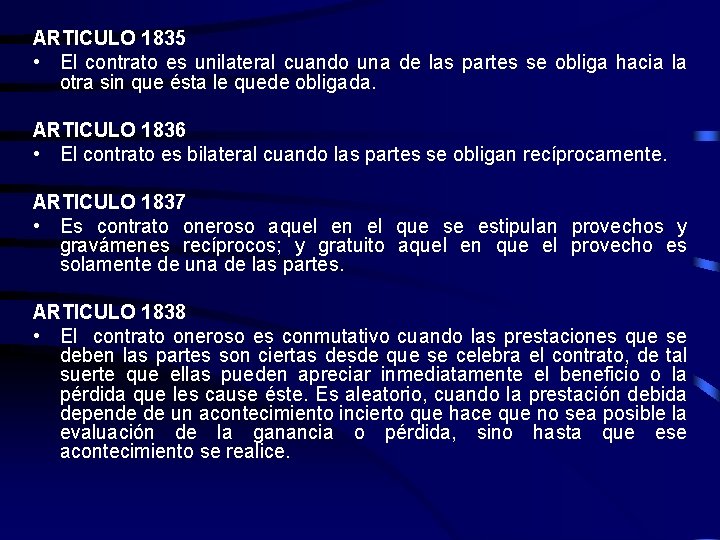 ARTICULO 1835

• El contrato es unilateral cuando una de las partes se obliga hacia la otra sin que ésta le quede obligada.

ARTICULO 1836

• El contrato es bilateral cuando las partes se obligan recíprocamente.

ARTICULO 1837

• Es contrato oneroso aquel en el que se estipulan provechos y gravámenes recíprocos; y gratuito aquel en que el provecho es solamente de una de las partes.

ARTICULO 1838

• El contrato oneroso es conmutativo cuando las prestaciones que se deben las partes son ciertas desde que se celebra el contrato, de tal suerte que ellas pueden apreciar inmediatamente el beneficio o la pérdida que les cause éste. Es aleatorio, cuando la prestación debida depende de un acontecimiento incierto que hace que no sea posible la evaluación de la ganancia o pérdida, sino hasta que ese acontecimiento se realice.